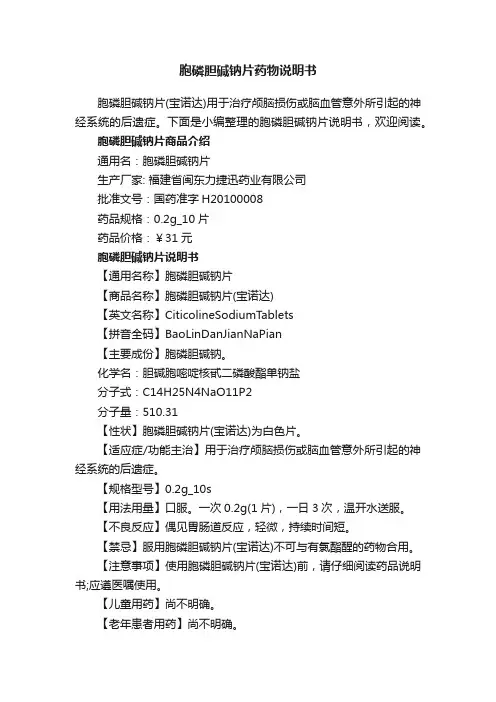 胞磷胆碱钠片药物说明书

胞磷胆碱钠片(宝诺达)用于治疗颅脑损伤或脑血管意外所引起的神经系统的后遗症。下面是小编整理的胞磷胆碱钠片说明书，欢迎阅读。

胞磷胆碱钠片商品介绍

通用名：胞磷胆碱钠片

生产厂家: 福建省闽东力捷迅药业有限公司

批准文号：国药准字 H20100008

药品规格：0.2g_10 片

药品价格：￥31 元

胞磷胆碱钠片说明书

【通用名称】胞磷胆碱钠片

【商品名称】胞磷胆碱钠片(宝诺达)

【英文名称】CiticolineSodiumTablets

【拼音全码】BaoLinDanJianNaPian

【主要成份】胞磷胆碱钠。

化学名：胆碱胞嘧啶核甙二磷酸酯单钠盐

分子式：C14H25N4NaO11P2

分子量：510.31

【性状】胞磷胆碱钠片(宝诺达)为白色片。

【适应症/功能主治】用于治疗颅脑损伤或脑血管意外所引起的神经系统的后遗症。

【规格型号】0.2g_10s

【用法用量】口服。一次 0.2g(1 片)，一日 3 次，温开水送服。

【不良反应】偶见胃肠道反应，轻微，持续时间短。

【禁忌】服用胞磷胆碱钠片(宝诺达)不可与有氯酯醒的药物合用。

【注意事项】使用胞磷胆碱钠片(宝诺达)前，请仔细阅读药品说明书;应遵医嘱使用。

【儿童用药】尚不明确。

【老年患者用药】尚不明确。